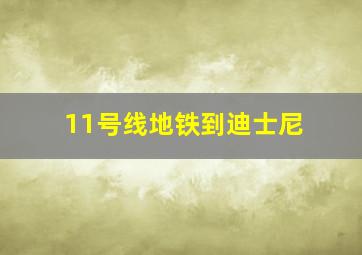 11号线地铁到迪士尼